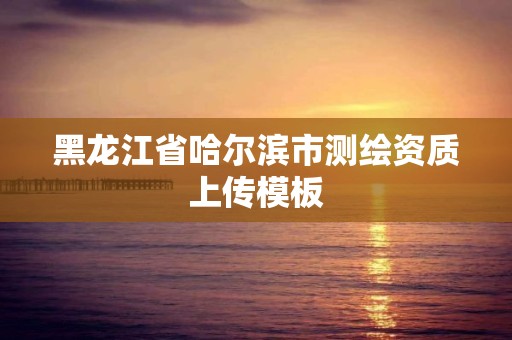 黑龙江省哈尔滨市测绘资质上传模板